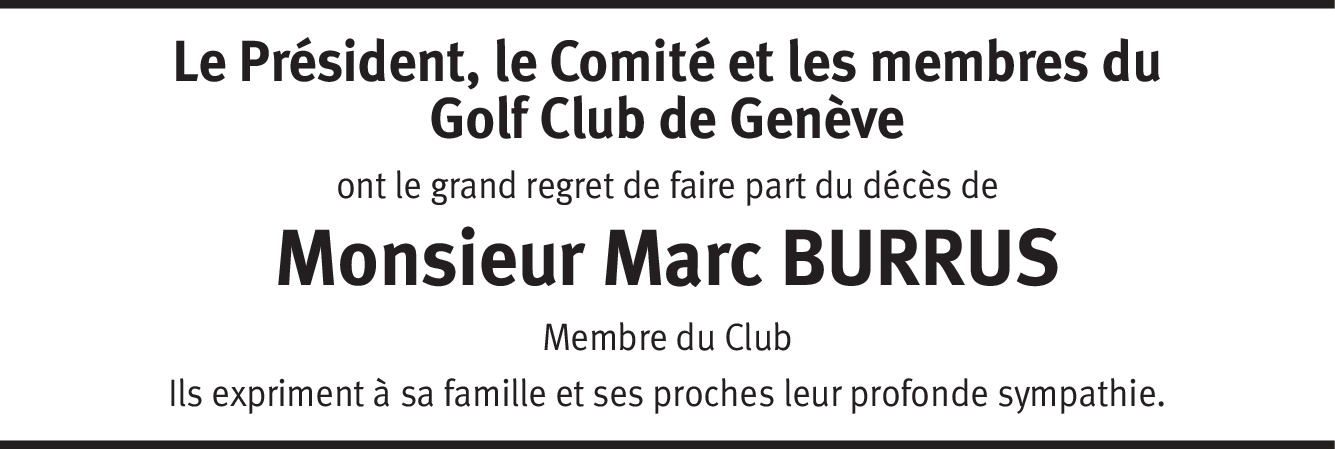 Le Président, le Comité et les membres du Golf Club de Genève

ont le grand regret de faire part du décès de

Monsieur Marc BURRUS

Membre du Club

Ils expriment à sa famille et ses proches leur profonde sympathie.